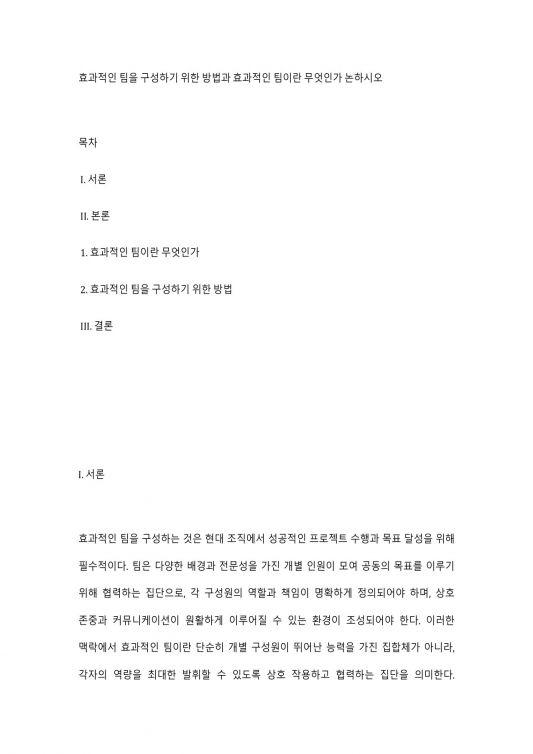 효과적인 팀을 구성하기 위한 방법과 효과적인 팀이란 무엇인가 논하시오

목차

I. 서론

II. 본론

1. 효과적인 팀이란 무엇인가

2. 효과적인 팀을 구성하기 위한 방법

III. 결론

I. 서론

효과적인 팀을 구성하는 것은 현대 조직에서 성공적인 프로젝트 수행과 목표 달성을 위해 필수적이다. 팀은 다양한 배경과 전문성을 가진 개별 인원이 모여 공동의 목표를 이루기 위해 협력하는 집단으로, 각 구성원의 역할과 책임이 명확하게 정의되어야 하며, 상호 존중과 커뮤니케이션이 원활하게 이루어질 수 있는 환경이 조성되어야 한다. 이러한 맥락에서 효과적인 팀이란 단순히 개별 구성원이 뛰어난 능력을 가진 집합체가 아니라, 각자의 역량을 최대한 발휘할 수 있도록 상호 작용하고 협력하는 집단을 의미한다.